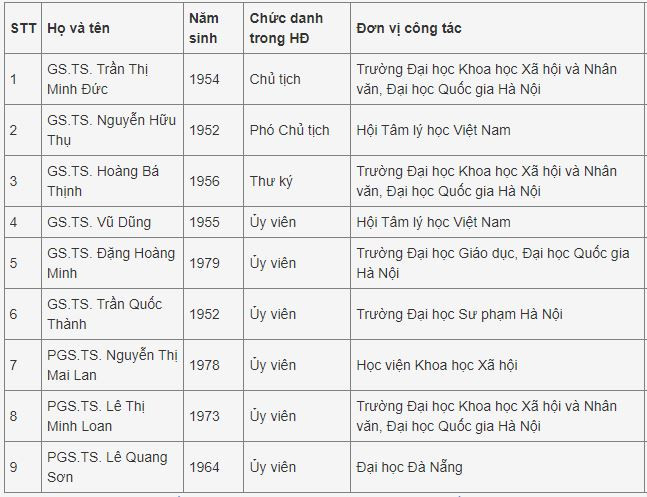 | STT | Họ và tên | Năm sinh | Chức danh trong HĐ | Đơn vị công tác |
|---|---|---|---|---|
| 1 | GS.TS. Trần Thị Minh Đức | 1954 | Chủ tịch | Trường Đại học Khoa học Xã hội và Nhân văn, Đại học Quốc gia Hà Nội |
| 2 | GS.TS. Nguyễn Hữu Thụ | 1952 | Phó Chủ tịch | Hội Tâm lý học Việt Nam |
| 3 | GS.TS. Hoàng Bá Thịnh | 1956 | Thư ký | Trường Đại học Khoa học Xã hội và Nhân văn, Đại học Quốc gia Hà Nội |
| 4 | GS.TS. Vũ Dũng | 1955 | Ủy viên | Hội Tâm lý học Việt Nam |
| 5 | GS.TS. Đặng Hoàng Minh | 1979 | Ủy viên | Trường Đại học Giáo dục, Đại học Quốc gia Hà Nội |
| 6 | GS.TS. Trần Quốc Thành | 1952 | Ủy viên | Trường Đại học Sư phạm Hà Nội |
| 7 | PGS.TS. Nguyễn Thị Mai Lan | 1978 | Ủy viên | Học viện Khoa học Xã hội |
| 8 | PGS.TS. Lê Thị Minh Loan | 1973 | Ủy viên | Trường Đại học Khoa học Xã hội và Nhân văn, Đại học Quốc gia Hà Nội |
| 9 | PGS.TS. Lê Quang Sơn | 1964 | Ủy viên | Đại học Đà Nẵng |